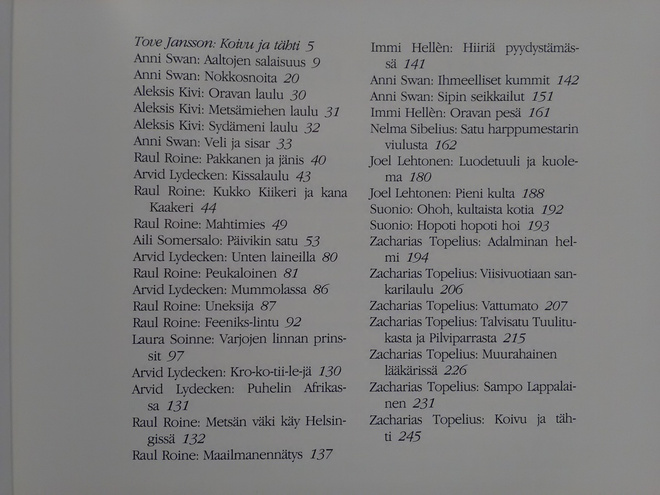 Tove Jansson: Koivu ja tähti 5
Anni Swan: Aaltojen salaisuus 9
Anni Swan: Nokkosnoita 20
Aleksis Kivi: Oravan laulu 30
Aleksis Kivi: Metsämiehen laulu 31
Aleksis Kivi: Sydämeni laulu 32
Anni Swan: Veli ja sisar 33
Raul Roine: Pakkanen ja jänis 40
Arvid Lydecken: Kissalaulu 43
Raul Roine: Kukko Kiikeri ja kana Kaakeri 44
Raul Roine: Mahtimies 49
Aili Somersalo: Päivikin satu 53
Arvid Lydecken: Unten laineilla 80
Raul Roine: Peukaloinen 81
Arvid Lydecken: Mummolassa 86
Raul Roine: Uneksija 87
Raul Roine: Feeniks-lintu 92
Laura Soinne: Varjojen linnan prinssit 97
Arvid Lydecken: Kro-ko-tii-le-jä 130
Arvid Lydecken: Puhelin Afrikassa 131
Raul Roine: Metsän väki käy Helsingissä 132
Raul Roine: Maailmanennätys 137
Immi Hellèn: Hiiriä pyydystämässä 141
Anni Swan: Ihmeelliset kummit 142
Anni Swan: Sipin seikkailut 151
Immi Hellèn: Oravan pesä 161
Nelma Sibelius: Satu harppumestarin viulusta 162
Joel Lehtonen: Luodetuuli ja kuolema 180
Joel Lehtonen: Pieni kulta 188
Suonio: Ohoh, kultaista kotia 192
Suonio: Hopoti hopoti hoi 193
Zacharias Topelius: Adalminan helmi 194
Zacharias Topelius: Viisivuotiaan sankarilaulu 206
Zacharias Topelius: Vattumato 207
Zacharias Topelius: Talvisatu Tuulitukasta ja Pilviparrasta 215
Zacharias Topelius: Muurahainen lääkärissä 226
Zacharias Topelius: Sampo Lappalainen 231
Zacharias Topelius: Koivu ja tähti 245